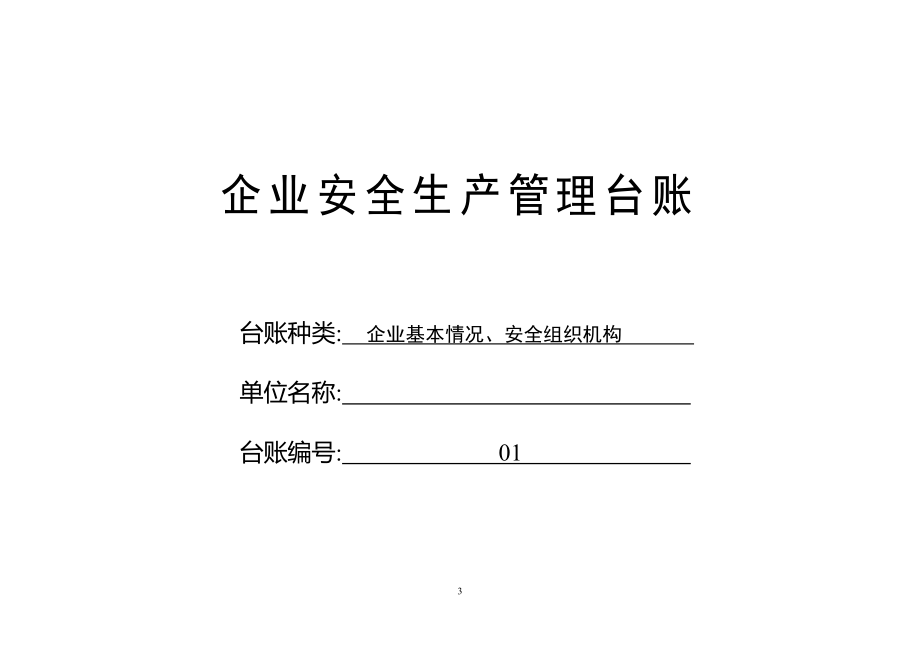 企业安全生产管理台账

台账种类: 企业基本情况、安全组织机构

单位名称:

台账编号: 01

3